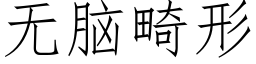 无脑畸形